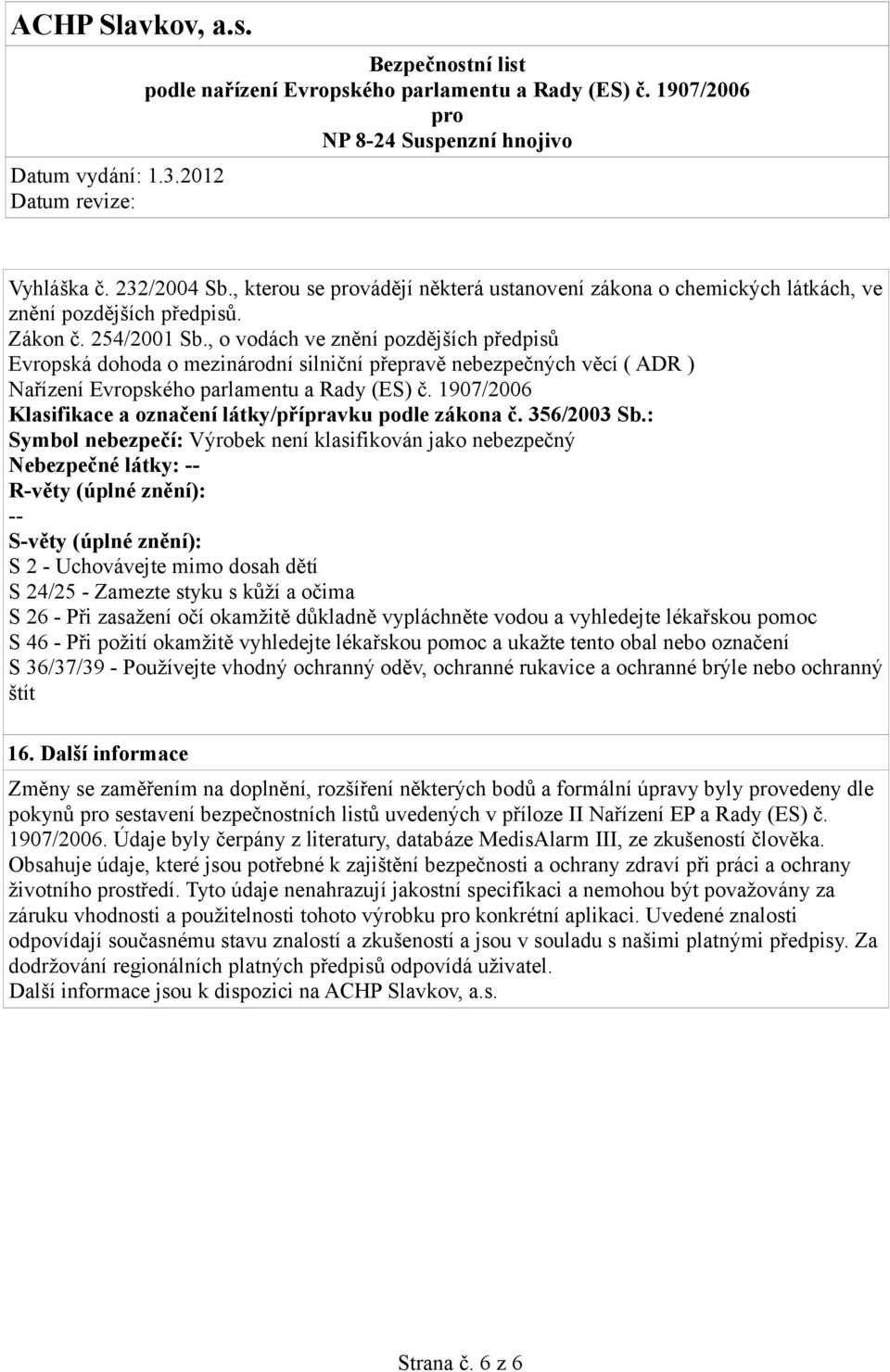 ACHP Slavkov, a.s.

Bezpečnostní list
podle nařízení Evropského parlamentu a Rady (ES) č. 1907/2006
pro
NP 8-24 Suspenzní hnojivo

Datum vydání: 1.3.2012
Datum revize:

Vyhláška č. 232/2004 Sb., kterou se provádějí některá ustanovení zákona o chemických látkách, ve znění pozdějších předpisů.
Zákon č. 254/2001 Sb., o vodách ve znění pozdějších předpisů
Evropská dohoda o mezinárodní silniční přepravě nebezpečných věcí ( ADR )
Nařízení Evropského parlamentu a Rady (ES) č. 1907/2006
Klasifikace a označení látky/přípravku podle zákona č. 356/2003 Sb.:
Symbol nebezpečí: Výrobek není klasifikován jako nebezpečný
Nebezpečné látky: --
R-věty (úplné znění):
--
S-věty (úplné znění):
S 2 - Uchovávejte mimo dosah dětí
S 24/25 - Zamezte styku s kůží a očima
S 26 - Při zasažení očí okamžitě důkladně vypláchněte vodou a vyhledejte lékařskou pomoc
S 46 - Při požití okamžitě vyhledejte lékařskou pomoc a ukažte tento obal nebo označení
S 36/37/39 - Používejte vhodný ochranný oděv, ochranné rukavice a ochranné brýle nebo ochranný štít

16. Další informace

Změny se zaměřením na doplnění, rozšíření některých bodů a formální úpravy byly provedeny dle pokynů pro sestavení bezpečnostních listů uvedených v příloze II Nařízení EP a Rady (ES) č. 1907/2006. Údaje byly čerpány z literatury, databáze MedisAlarm III, ze zkušeností člověka. Obsahuje údaje, které jsou potřebné k zajištění bezpečnosti a ochrany zdraví při práci a ochrany životního prostředí. Tyto údaje nenahrazují jakostní specifikaci a nemohou být považovány za záruku vhodnosti a použitelnosti tohoto výrobku pro konkrétní aplikaci. Uvedené znalosti odpovídají současnému stavu znalostí a zkušeností a jsou v souladu s našimi platnými předpisy. Za dodržování regionálních platných předpisů odpovídá uživatel.
Další informace jsou k dispozici na ACHP Slavkov, a.s.

Strana č. 6 z 6